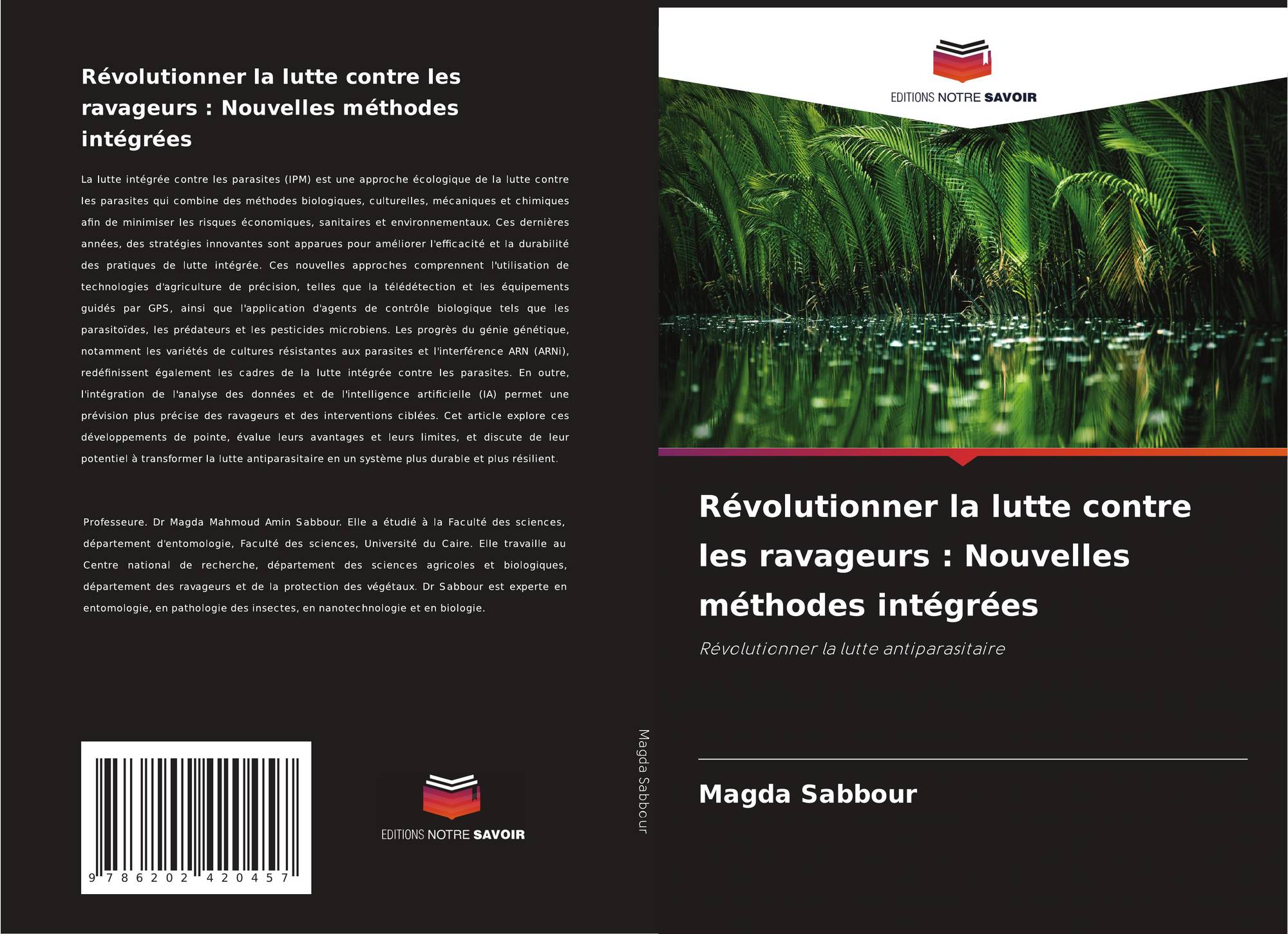 Révolutionner la lutte contre les ravageurs : Nouvelles méthodes intégrées

La lutte intégrée contre les parasites (IPM) est une approche écologique de la lutte contre les parasites qui combine des méthodes biologiques, culturelles, mécaniques et chimiques afin de minimiser les risques économiques, sanitaires et environnementaux. Ces dernières années, des stratégies innovantes sont apparues pour améliorer l'efficacité et la durabilité des pratiques de lutte intégrée. Ces nouvelles approches comprennent l'utilisation de technologies d'agriculture de précision, telles que la télédétection et les équipements guidés par GPS, ainsi que l'application d'agents de contrôle biologique tels que les parasitoïdes, les prédateurs et les pesticides microbiens. Les progrès du génie génétique, notamment les variétés de cultures résistantes aux parasites et l'interférence ARN (ARNi), redéfinissent également les cadres de la lutte intégrée contre les parasites. En outre, l'intégration de l'analyse des données et de l'intelligence artificielle (IA) permet une prévision plus précise des ravageurs et des interventions ciblées. Cet article explore ces développements de pointe, évalue leurs avantages et leurs limites, et discute de leur potentiel à transformer la lutte antiparasitaire en un système plus durable et plus résilient.

Professeure. Dr Magda Mahmoud Amin Sabbour. Elle a étudié à la Faculté des sciences, département d'entomologie, Faculté des sciences, Université du Caire. Elle travaille au Centre national de recherche, département des sciences agricoles et biologiques, département des ravageurs et de la protection des végétaux. Dr Sabbour est experte en entomologie, en pathologie des insectes, en nanotechnologie et en biologie.

9 786202 420457

EDITIONS NOTRE SAVOIR

Magda Sabbour

EDITIONS NOTRE SAVOIR

Révolutionner la lutte contre les ravageurs : Nouvelles méthodes intégrées

Révolutionner la lutte antiparasitaire

Magda Sabbour